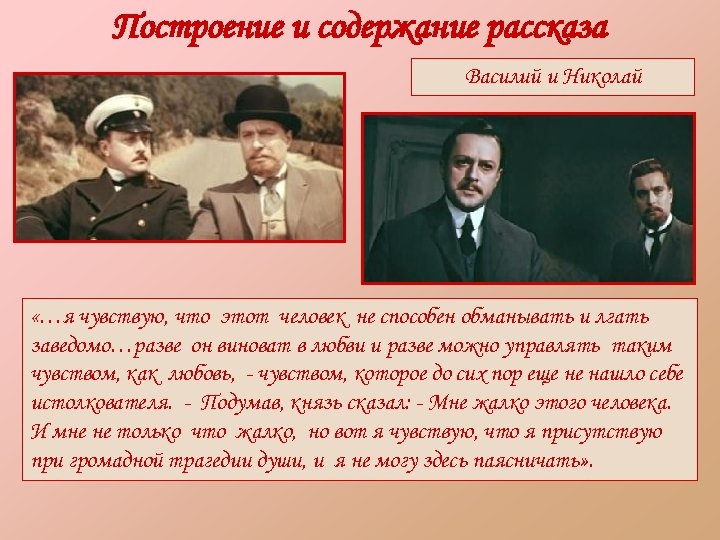 Построение и содержание рассказа

Василий и Николай

«…я чувствую, что этот человек не способен обманывать и лгать заведомо…разве он виноват в любви и разве можно управлять таким чувством, как любовь, - чувством, которое до сих пор еще не нашло себе истолкователя. - Подумав, князь сказал: - Мне жалко этого человека. И мне не только что жалко, но вот я чувствую, что я присутствую при громадной трагедии души, и я не могу здесь паясничать».